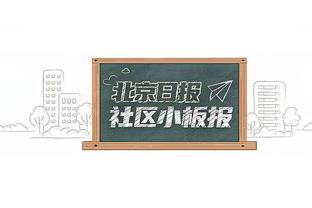 北京日报
社区小板报